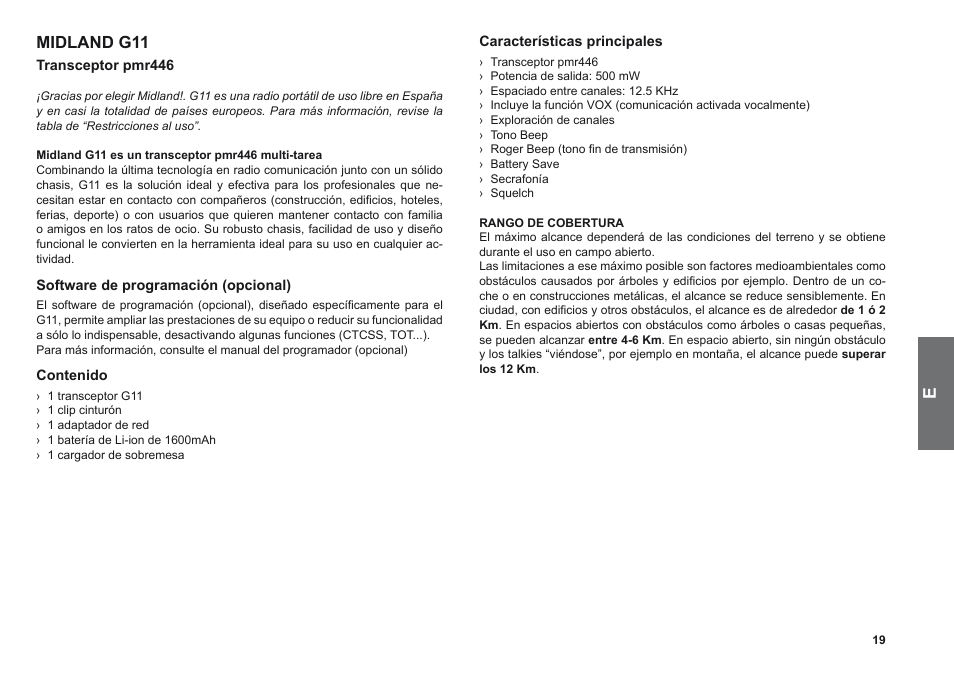 MIDLAND G11

Transceptor pmr446

¡Gracias por elegir Midland!. G11 es una radio portátil de uso libre en España y en casi la totalidad de países europeos. Para más información, revise la tabla de “Restricciones al uso”.

Midland G11 es un transceptor pmr446 multi-tarea
Combinando la última tecnología en radio comunicación junto con un sólido chasis, G11 es la solución ideal y efectiva para los profesionales que necesitan estar en contacto con compañeros (construcción, edificios, hoteles, ferias, deporte) o con usuarios que quieren mantener contacto con familia o amigos en los ratos de ocio. Su robusto chasis, facilidad de uso y diseño funcional le convierten en la herramienta ideal para su uso en cualquier actividad.

Software de programación (opcional)

El software de programación (opcional), diseñado específicamente para el G11, permite ampliar las prestaciones de su equipo o reducir su funcionalidad a sólo lo indispensable, desactivando algunas funciones (CTCSS, TOT...). Para más información, consulte el manual del programador (opcional)

Contenido

› 1 transceptor G11
› 1 clip cinturón
› 1 adaptador de red
› 1 batería de Li-ion de 1600mAh
› 1 cargador de sobremesa

Características principales

› Transceptor pmr446
› Potencia de salida: 500 mW
› Espaciado entre canales: 12.5 KHz
› Incluye la función VOX (comunicación activada vocalmente)
› Exploración de canales
› Tono Beep
› Roger Beep (tono fin de transmisión)
› Battery Save
› Secrafonía
› Squelch

RANGO DE COBERTURA
El máximo alcance dependerá de las condiciones del terreno y se obtiene durante el uso en campo abierto.
Las limitaciones a ese máximo posible son factores medioambientales como obstáculos causados por árboles y edificios por ejemplo. Dentro de un coche o en construcciones metálicas, el alcance se reduce sensiblemente. En ciudad, con edificios y otros obstáculos, el alcance es de alrededor de 1 ó 2 Km. En espacios abiertos con obstáculos como árboles o casas pequeñas, se pueden alcanzar entre 4-6 Km. En espacio abierto, sin ningún obstáculo y los talkies “viéndose”, por ejemplo en montaña, el alcance puede superar los 12 Km.

E

19